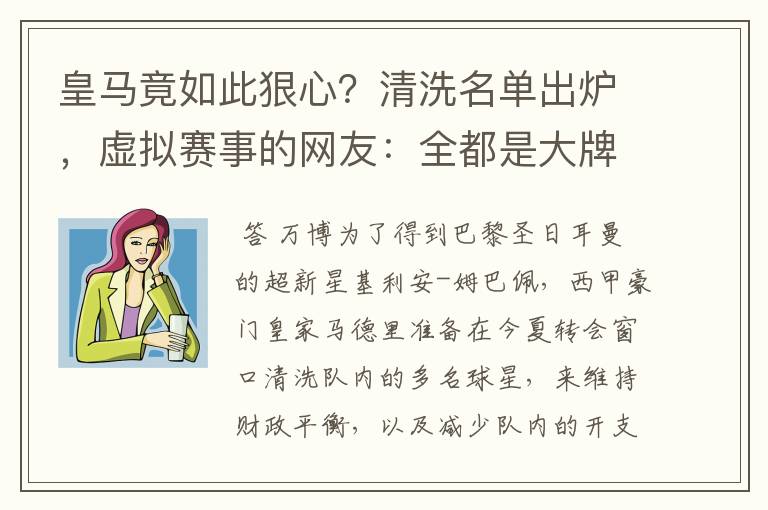 皇马竟如此狠心？清洗名单出炉，虚拟赛事的网友：全都是大牌

答 万博为了得到巴黎圣日耳曼的超新星基利安-姆巴佩，西甲豪门皇家马德里准备在今夏转会窗口清洗队内的多名球星，来维持财政平衡，以及减少队内的开支